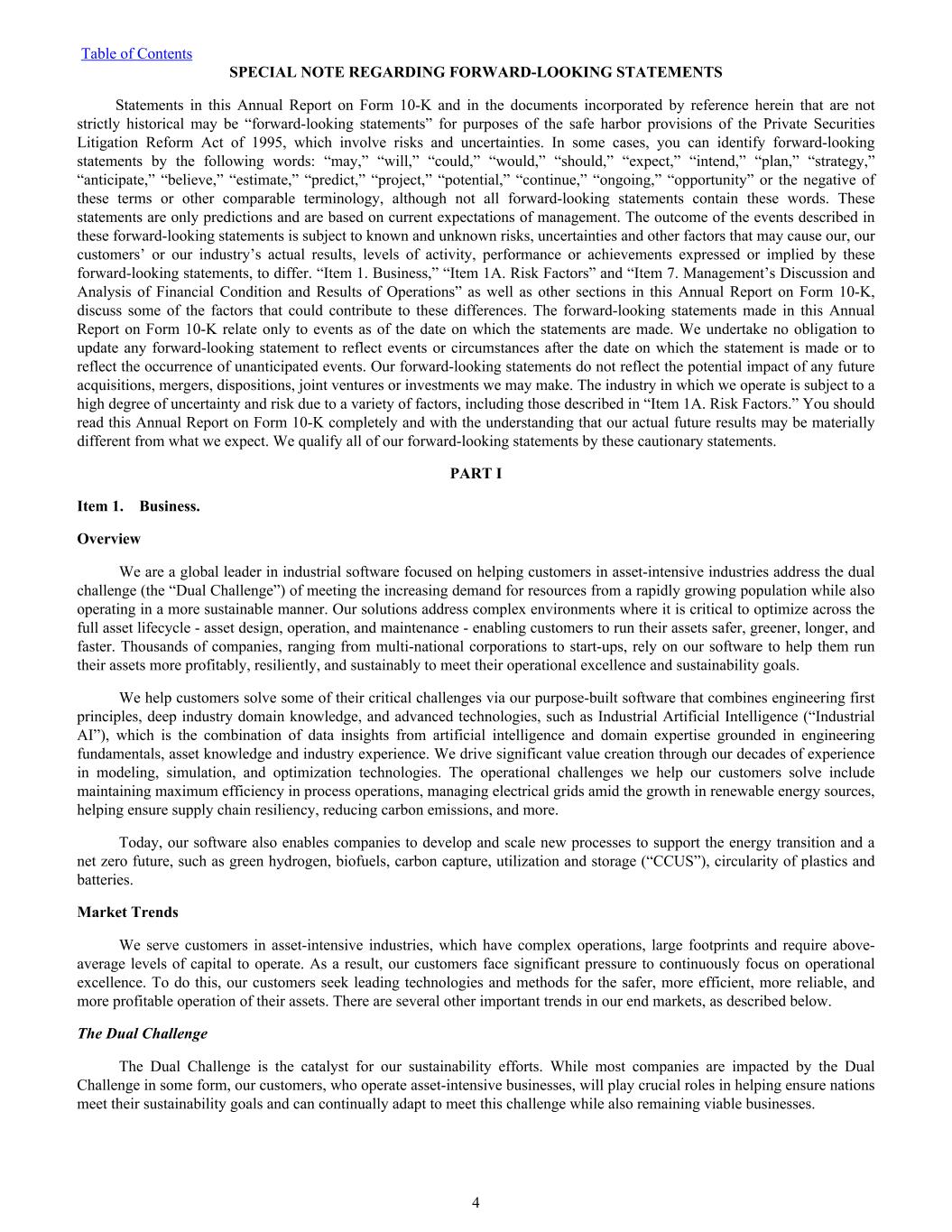 Table of Contents

SPECIAL NOTE REGARDING FORWARD-LOOKING STATEMENTS

Statements in this Annual Report on Form 10-K and in the documents incorporated by reference herein that are not strictly historical may be “forward-looking statements” for purposes of the safe harbor provisions of the Private Securities Litigation Reform Act of 1995, which involve risks and uncertainties. In some cases, you can identify forward-looking statements by the following words: “may,” “will,” “could,” “would,” “should,” “expect,” “intend,” “plan,” “strategy,” “anticipate,” “believe,” “estimate,” “predict,” “project,” “potential,” “continue,” “ongoing,” “opportunity” or the negative of these terms or other comparable terminology, although not all forward-looking statements contain these words. These statements are only predictions and are based on current expectations of management. The outcome of the events described in these forward-looking statements is subject to known and unknown risks, uncertainties and other factors that may cause our, our customers’ or our industry’s actual results, levels of activity, performance or achievements expressed or implied by these forward-looking statements, to differ. “Item 1. Business,” “Item 1A. Risk Factors” and “Item 7. Management’s Discussion and Analysis of Financial Condition and Results of Operations” as well as other sections in this Annual Report on Form 10-K, discuss some of the factors that could contribute to these differences. The forward-looking statements made in this Annual Report on Form 10-K relate only to events as of the date on which the statements are made. We undertake no obligation to update any forward-looking statement to reflect events or circumstances after the date on which the statement is made or to reflect the occurrence of unanticipated events. Our forward-looking statements do not reflect the potential impact of any future acquisitions, mergers, dispositions, joint ventures or investments we may make. The industry in which we operate is subject to a high degree of uncertainty and risk due to a variety of factors, including those described in “Item 1A. Risk Factors.” You should read this Annual Report on Form 10-K completely and with the understanding that our actual future results may be materially different from what we expect. We qualify all of our forward-looking statements by these cautionary statements.

PART I

Item 1. Business.

Overview

We are a global leader in industrial software focused on helping customers in asset-intensive industries address the dual challenge (the “Dual Challenge”) of meeting the increasing demand for resources from a rapidly growing population while also operating in a more sustainable manner. Our solutions address complex environments where it is critical to optimize across the full asset lifecycle - asset design, operation, and maintenance - enabling customers to run their assets safer, greener, longer, and faster. Thousands of companies, ranging from multi-national corporations to start-ups, rely on our software to help them run their assets more profitably, resiliently, and sustainably to meet their operational excellence and sustainability goals.

We help customers solve some of their critical challenges via our purpose-built software that combines engineering first principles, deep industry domain knowledge, and advanced technologies, such as Industrial Artificial Intelligence (“Industrial AI”), which is the combination of data insights from artificial intelligence and domain expertise grounded in engineering fundamentals, asset knowledge and industry experience. We drive significant value creation through our decades of experience in modeling, simulation, and optimization technologies. The operational challenges we help our customers solve include maintaining maximum efficiency in process operations, managing electrical grids amid the growth in renewable energy sources, helping ensure supply chain resiliency, reducing carbon emissions, and more.

Today, our software also enables companies to develop and scale new processes to support the energy transition and a net zero future, such as green hydrogen, biofuels, carbon capture, utilization and storage (“CCUS”), circularity of plastics and batteries.

Market Trends

We serve customers in asset-intensive industries, which have complex operations, large footprints and require above-average levels of capital to operate. As a result, our customers face significant pressure to continuously focus on operational excellence. To do this, our customers seek leading technologies and methods for the safer, more efficient, more reliable, and more profitable operation of their assets. There are several other important trends in our end markets, as described below.

The Dual Challenge

The Dual Challenge is the catalyst for our sustainability efforts. While most companies are impacted by the Dual Challenge in some form, our customers, who operate asset-intensive businesses, will play crucial roles in helping ensure nations meet their sustainability goals and can continually adapt to meet this challenge while also remaining viable businesses.

4